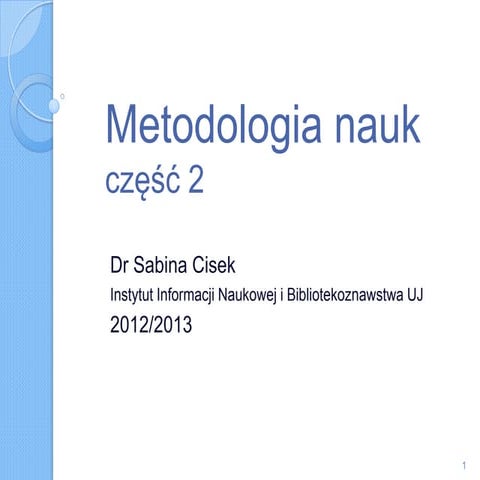 Metodologia nauk
część 2

Dr Sabina Cisek
Instytut Informacji Naukowej i Bibliotekoznawstwa UJ
2012/2013

1